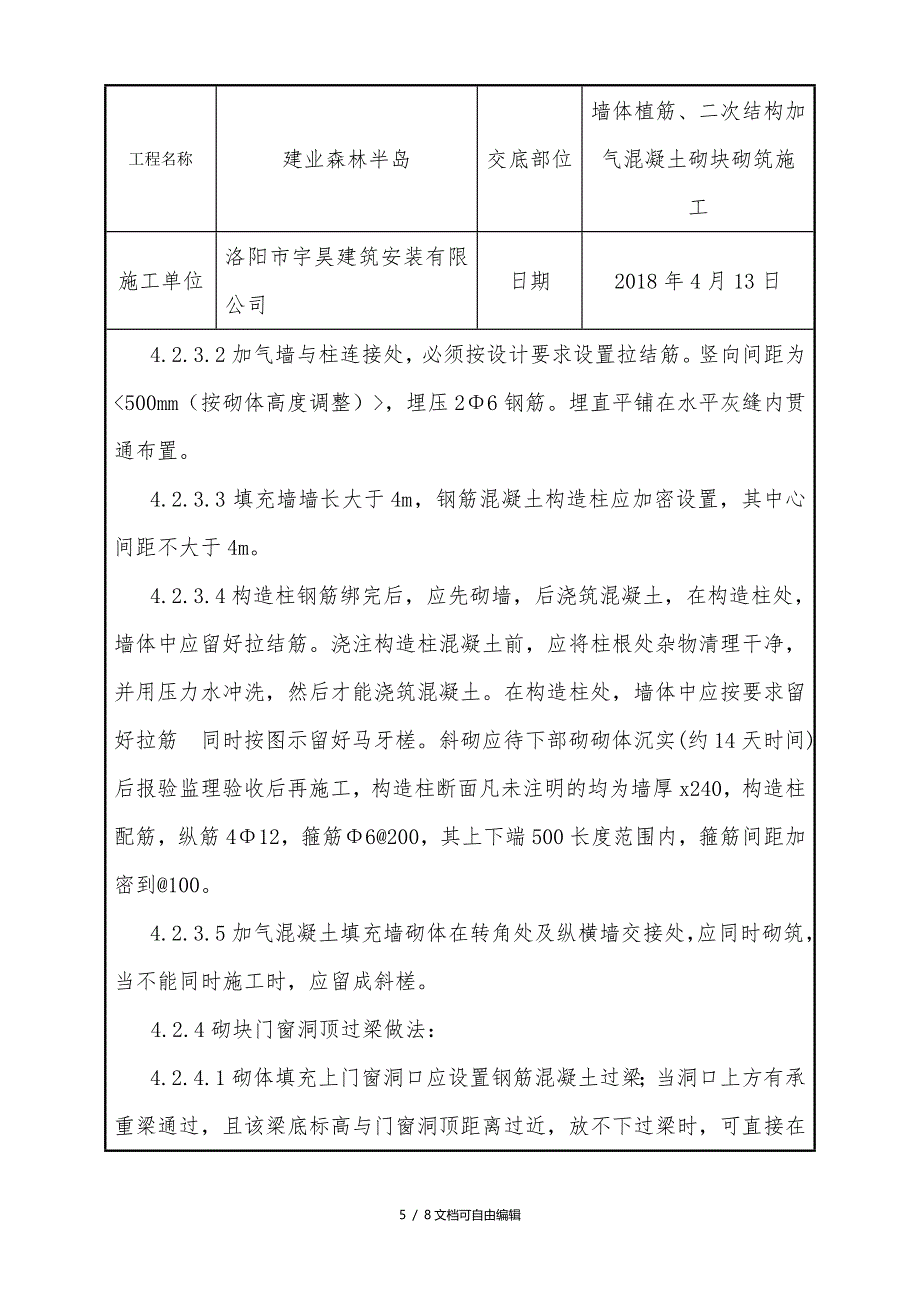 | 工程名称 | 建业森林半岛 | 交底部位 | 墙体植筋、二次结构加气混凝土砌块砌筑施工 |
|---|---|---|---|
| 施工单位 | 洛阳市宇昊建筑安装有限公司 | 日期 | 2018 年 4 月 13 日 |

4.2.3.2 加气墙与柱连接处，必须按设计要求设置拉结筋。竖向间距为<500mm（按砌体高度调整）>，埋压 2Φ6 钢筋。埋直平铺在水平灰缝内贯通布置。

4.2.3.3 填充墙墙长大于 4m，钢筋混凝土构造柱应加密设置，其中心间距不大于 4m。

4.2.3.4 构造柱钢筋绑完后，应先砌墙，后浇筑混凝土，在构造柱处，墙体中应留好拉结筋。浇注构造柱混凝土前，应将柱根处杂物清理干净，并用压力水冲洗，然后才能浇筑混凝土。在构造柱处，墙体中应按要求留好拉筋 同时按图示留好马牙槎。斜砌应待下部砌砌体沉实(约 14 天时间)后报验监理验收后再施工，构造柱断面凡未注明的均为墙厚 x240，构造柱配筋，纵筋 4Φ12，箍筋Φ6@200，其上下端 500 长度范围内，箍筋间距加密到@100。

4.2.3.5 加气混凝土填充墙砌体在转角处及纵横墙交接处，应同时砌筑，当不能同时施工时，应留成斜槎。

4.2.4 砌块门窗洞顶过梁做法：

4.2.4.1 砌体填充上门窗洞口应设置钢筋混凝土过梁；当洞口上方有承重梁通过，且该梁底标高与门窗洞顶距离过近，放不下过梁时，可直接在

5 / 8 文档可自由编辑